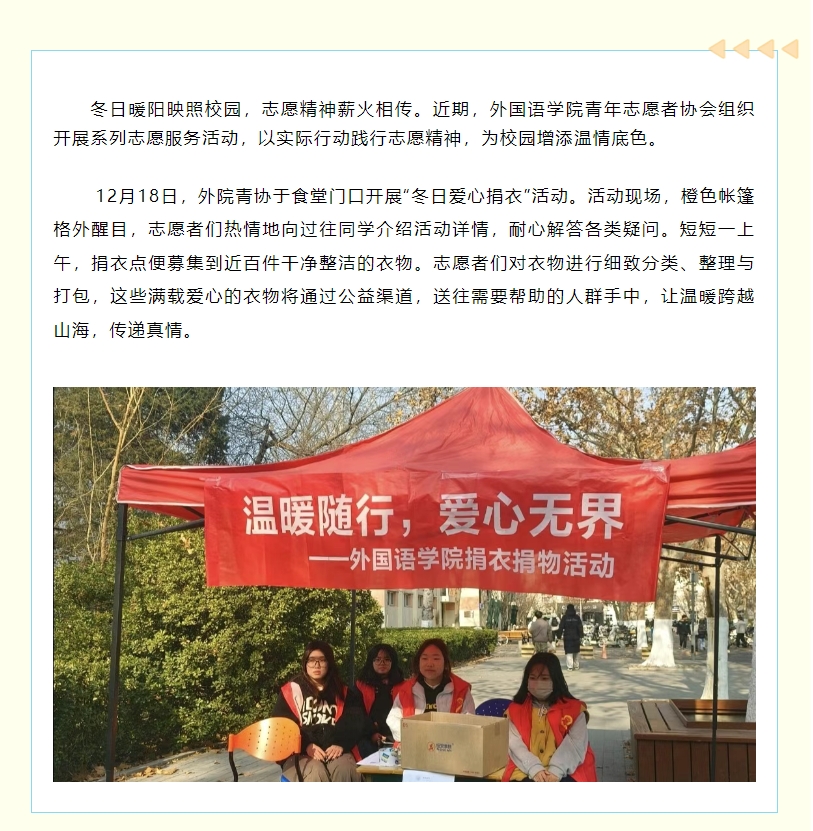 冬日暖阳映照校园，志愿精神薪火相传。近期，外国语学院青年志愿者协会组织开展系列志愿服务活动，以实际行动践行志愿精神，为校园增添温情底色。

12月18日，外院青协于食堂门口开展“冬日爱心捐衣”活动。活动现场，橙色帐篷格外醒目，志愿者们热情地向过往同学介绍活动详情，耐心解答各类疑问。短短一上午，捐衣点便募集到近百件干净整洁的衣物。志愿者们对衣物进行细致分类、整理与打包，这些满载爱心的衣物将通过公益渠道，送往需要帮助的人群手中，让温暖跨越山海，传递真情。

温暖随行，爱心无界

——外国语学院捐衣捐物活动